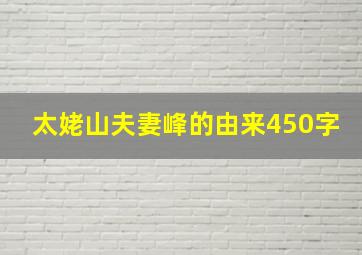 太姥山夫妻峰的由来450字